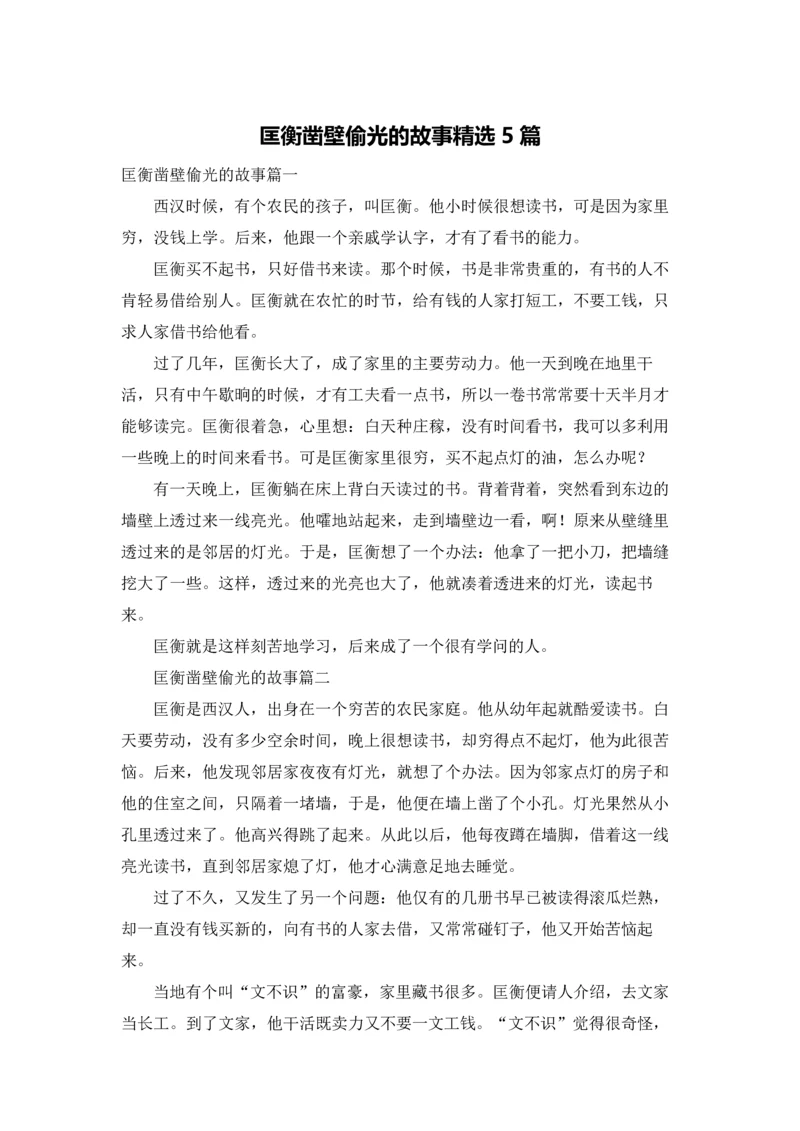 匡衡凿壁偷光的故事精选 5 篇

匡衡凿壁偷光的故事篇一

西汉时候，有个农民的孩子，叫匡衡。他小时候很想读书，可是因为家里穷，没钱上学。后来，他跟一个亲戚学认字，才有了看书的能力。

匡衡买不起书，只好借书来读。那个时候，书是非常贵重的，有书的人不肯轻易借给别人。匡衡就在农忙的时节，给有钱的人家打短工，不要工钱，只求人家借书给他看。

过了几年，匡衡长大了，成了家里的主要劳动力。他一天到晚在地里干活，只有中午歇晌的时候，才有工夫看一点书，所以一卷书常常要十天半月才能够读完。匡衡很着急，心里想：白天种庄稼，没有时间看书，我可以多利用一些晚上的时间来看书。可是匡衡家里很穷，买不起点灯的油，怎么办呢？

有一天晚上，匡衡躺在床上背白天读过的书。背着背着，突然看到东边的墙壁上透过来一线亮光。他嚯地站起来，走到墙壁边一看，啊！原来从壁缝里透过来的是邻居的灯光。于是，匡衡想了一个办法：他拿了一把小刀，把墙缝挖大了一些。这样，透过来的光亮也大了，他就凑着透进来的灯光，读起书来。

匡衡就是这样刻苦地学习，后来成了一个很有学问的人。

匡衡凿壁偷光的故事篇二

匡衡是西汉人，出身在一个穷苦的农民家庭。他从幼年起就酷爱读书。白天要劳动，没有多少空余时间，晚上很想读书，却穷得点不起灯，他为此很苦恼。后来，他发现邻居家夜夜有灯光，就想了个办法。因为邻家点灯的房子和他的住室之间，只隔着一堵墙，于是，他便在墙上凿了个小孔。灯光果然从小孔里透过来了。他高兴得跳了起来。从此以后，他每夜蹲在墙脚，借着这一线亮光读书，直到邻居家熄了灯，他才心满意足地去睡觉。

过了不久，又发生了另一个问题：他仅有的几册书早已被读得滚瓜烂熟，却一直没有钱买新的，向有书的人家去借，又常常碰钉子，他又开始苦恼起来。

当地有个叫“文不识”的富豪，家里藏书很多。匡衡便请人介绍，去文家当长工。到了文家，他干活既卖力又不要一文工钱。“文不识”觉得很奇怪，